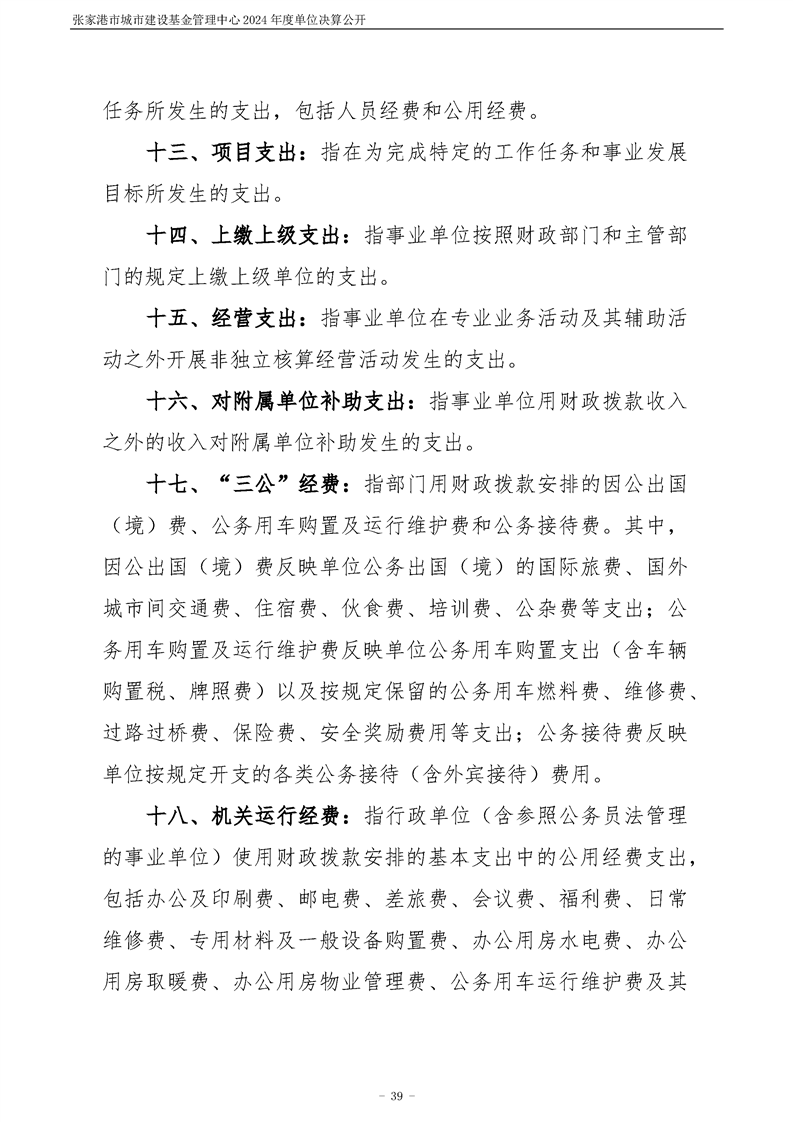 张家港市城市建设基金管理中心 2024 年度单位决算公开

任务所发生的支出，包括人员经费和公用经费。

十三、项目支出：指在为完成特定的工作任务和事业发展目标所发生的支出。

十四、上缴上级支出：指事业单位按照财政部门和主管部门的规定上缴上级单位的支出。

十五、经营支出：指事业单位在专业业务活动及其辅助活动之外开展非独立核算经营活动发生的支出。

十六、对附属单位补助支出：指事业单位用财政拨款收入之外的收入对附属单位补助发生的支出。

十七、“三公”经费：指部门用财政拨款安排的因公出国（境）费、公务用车购置及运行维护费和公务接待费。其中，因公出国（境）费反映单位公务出国（境）的国际旅费、国外城市间交通费、住宿费、伙食费、培训费、公杂费等支出；公务用车购置及运行维护费反映单位公务用车购置支出（含车辆购置税、牌照费）以及按规定保留的公务用车燃料费、维修费、过路过桥费、保险费、安全奖励费用等支出；公务接待费反映单位按规定开支的各类公务接待（含外宾接待）费用。

十八、机关运行经费：指行政单位（含参照公务员法管理的事业单位）使用财政拨款安排的基本支出中的公用经费支出，包括办公及印刷费、邮电费、差旅费、会议费、福利费、日常维修费、专用材料及一般设备购置费、办公用房水电费、办公用房取暖费、办公用房物业管理费、公务用车运行维护费及其

- 39 -